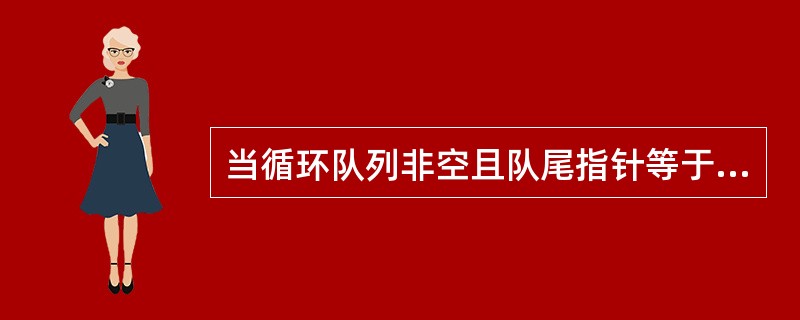 当循环队列非空且队尾指针等于...